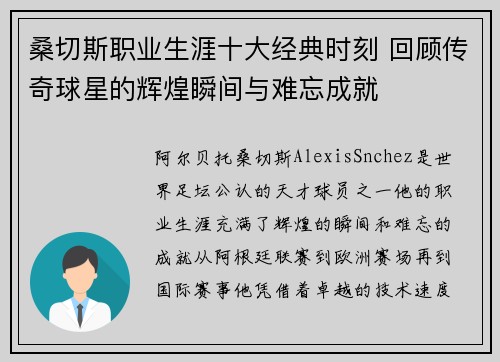 桑切斯职业生涯十大经典时刻 回顾传奇球星的辉煌瞬间与难忘成就

阿尔贝托桑切斯AlexisSnchez是世界足坛公认的天才球员之一他的职业生涯充满了辉煌的瞬间和难忘的成就从阿根廷联赛到欧洲赛场再到国际赛事他凭借着卓越的技术速度